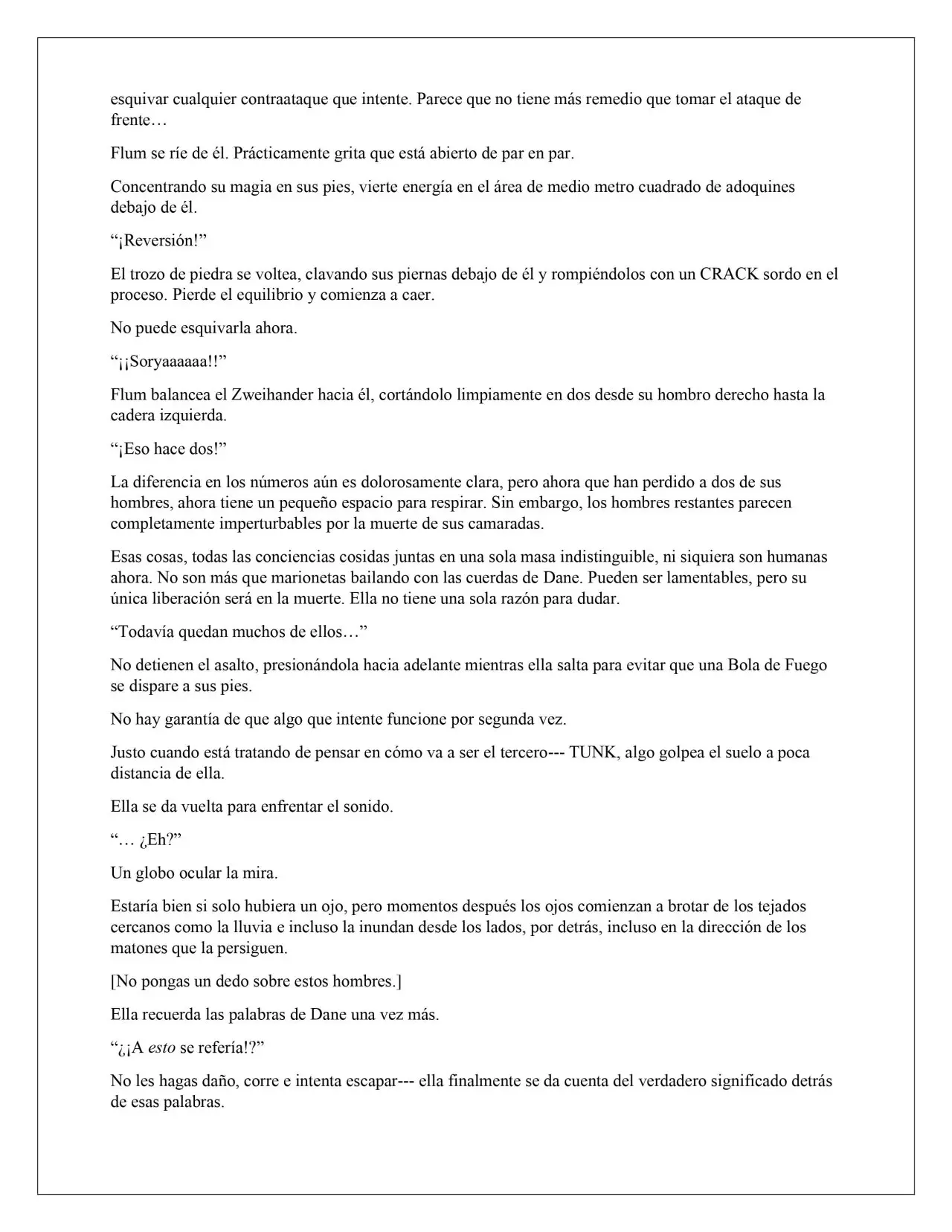 esquivar cualquier contraataque que intente. Parece que no tiene más remedio que tomar el ataque de frente…

Flum se ríe de él. Prácticamente grita que está abierto de par en par.

Concentrando su magia en sus pies, vierte energía en el área de medio metro cuadrado de adoquines debajo de él.

"¡Reversión!"

El trozo de piedra se voltea, clavando sus piernas debajo de él y rompiéndolos con un CRACK sordo en el proceso. Pierde el equilibrio y comienza a caer.

No puede esquivarla ahora.

"¡¡Soryaaaaaa!!"

Flum balancea el Zweihander hacia él, cortándolo limpiamente en dos desde su hombro derecho hasta la cadera izquierda.

"¡Eso hace dos!"

La diferencia en los números aún es dolorosamente clara, pero ahora que han perdido a dos de sus hombres, ahora tiene un pequeño espacio para respirar. Sin embargo, los hombres restantes parecen completamente imperturbables por la muerte de sus camaradas.

Esas cosas, todas las conciencias cosidas juntas en una sola masa indistinguible, ni siquiera son humanas ahora. No son más que marionetas bailando con las cuerdas de Dane. Pueden ser lamentables, pero su única liberación será en la muerte. Ella no tiene una sola razón para dudar.

"Todavía quedan muchos de ellos…"

No detienen el asalto, presionándola hacia adelante mientras ella salta para evitar que una Bola de Fuego se dispare a sus pies.

No hay garantía de que algo que intente funcione por segunda vez.

Justo cuando está tratando de pensar en cómo va a ser el tercero--- TUNK, algo golpea el suelo a poca distancia de ella.

Ella se da vuelta para enfrentar el sonido.

"… ¿Eh?"

Un globo ocular la mira.

Estaría bien si solo hubiera un ojo, pero momentos después los ojos comienzan a brotar de los tejados cercanos como la lluvia e incluso la inundan desde los lados, por detrás, incluso en la dirección de los matones que la persiguen.

[No pongas un dedo sobre estos hombres.]

Ella recuerda las palabras de Dane una vez más.

"¿¡A esto se refería!?"

No les hagas daño, corre e intenta escapar--- ella finalmente se da cuenta del verdadero significado detrás de esas palabras.